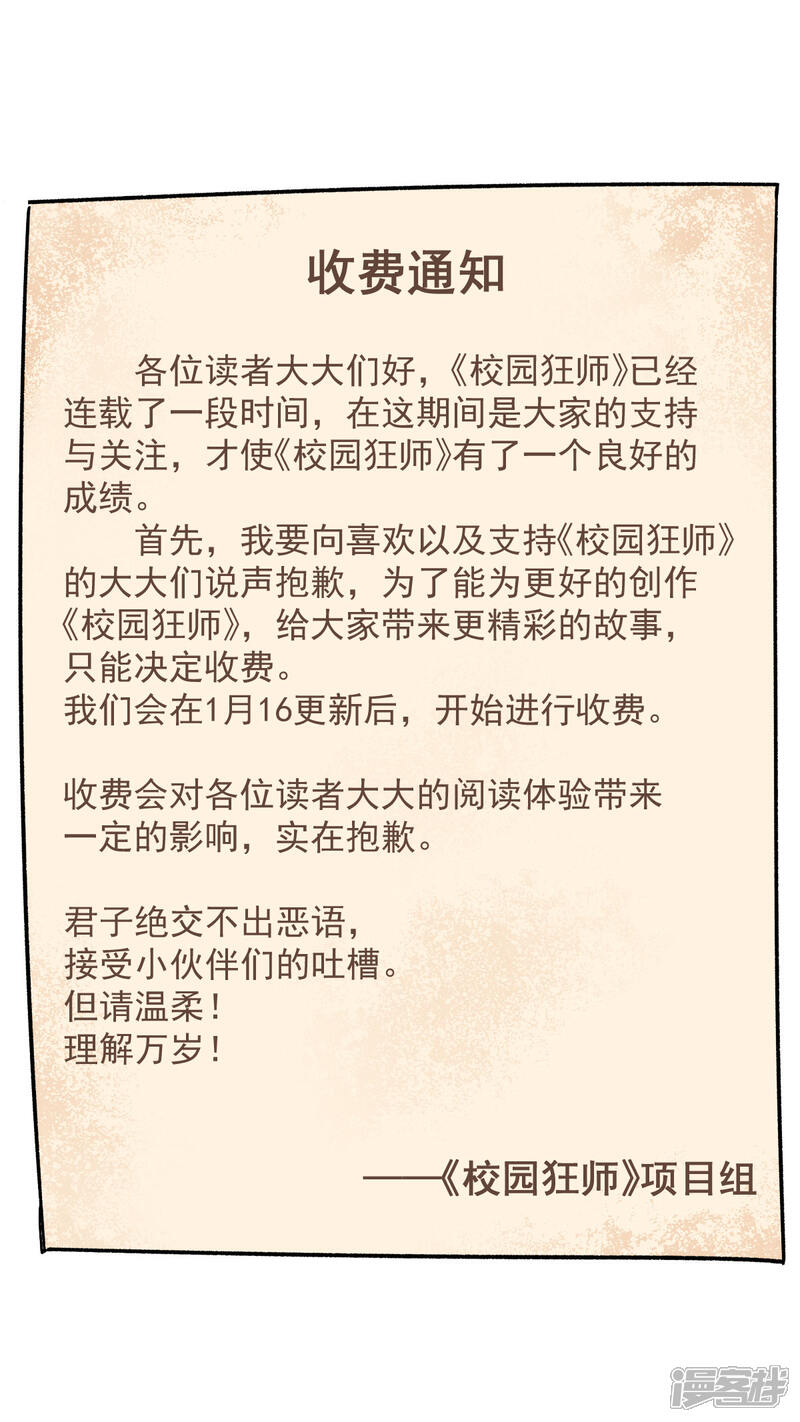 收费通知

各位读者大大们好，《校园狂师》已经连载了一段时间，在这期间是大家的支持与关注，才使《校园狂师》有了一个良好的成绩。

首先，我要向喜欢以及支持《校园狂师》的大大们说声抱歉，为了能为更好的创作《校园狂师》，给大家带来更精彩的故事，只能决定收费。
我们会在1月16更新后，开始进行收费。

收费会对各位读者大大的阅读体验带来一定的影响，实在抱歉。

君子绝交不出恶语，
接受小伙伴们的吐槽。
但请温柔！
理解万岁！

——《校园狂师》项目组

漫客栈